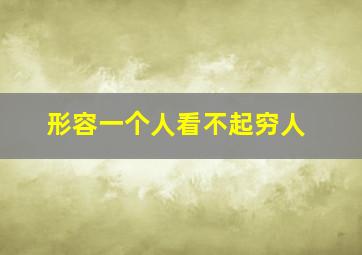 形容一个人看不起穷人